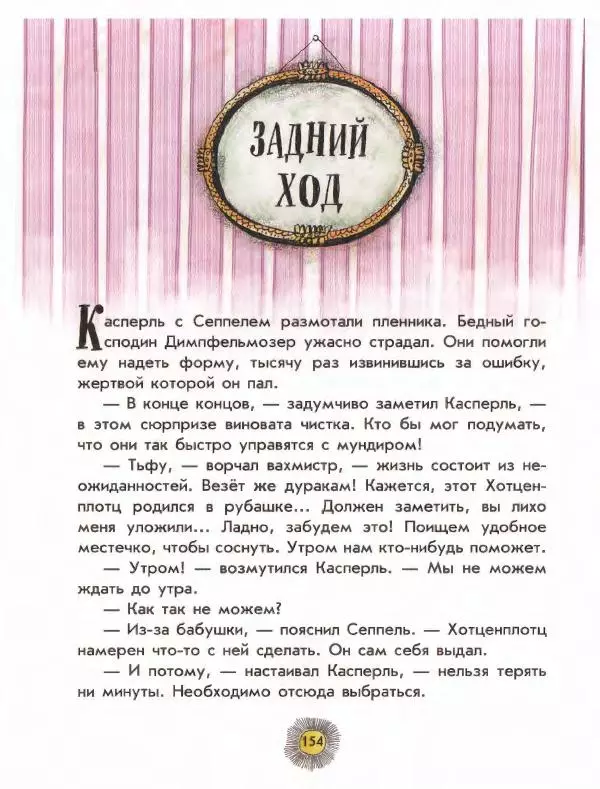 ЗАДНИЙ ХОД

Касперль с Сеппелем размотали пленника. Бедный господин Димпфельмозер ужасно страдал. Они помогли ему надеть форму, тысячу раз извинившись за ошибку, жертвой которой он пал.

— В конце концов, — задумчиво заметил Касперль, — в этом сюрпризе виновата чистка. Кто бы мог подумать, что они так быстро управятся с мундиром!

— Тьфу, — ворчал вахмистр, — жизнь состоит из неожиданностей. Везёт же дуракам! Кажется, этот Хотценплотц родился в рубашке... Должен заметить, вы лихо меня уложили... Ладно, забудем это! Поищем удобное местечко, чтобы соснуть. Утром нам кто-нибудь поможет.

— Утром! — возмутился Касперль. — Мы не можем ждать до утра.

— Как так не можем?

— Из-за бабушки, — пояснил Сеппель. — Хотценплотц намерен что-то с ней сделать. Он сам себя выдал.

— И потому, — настаивал Касперль, — нельзя терять ни минуты. Необходимо отсюда выбраться.

154